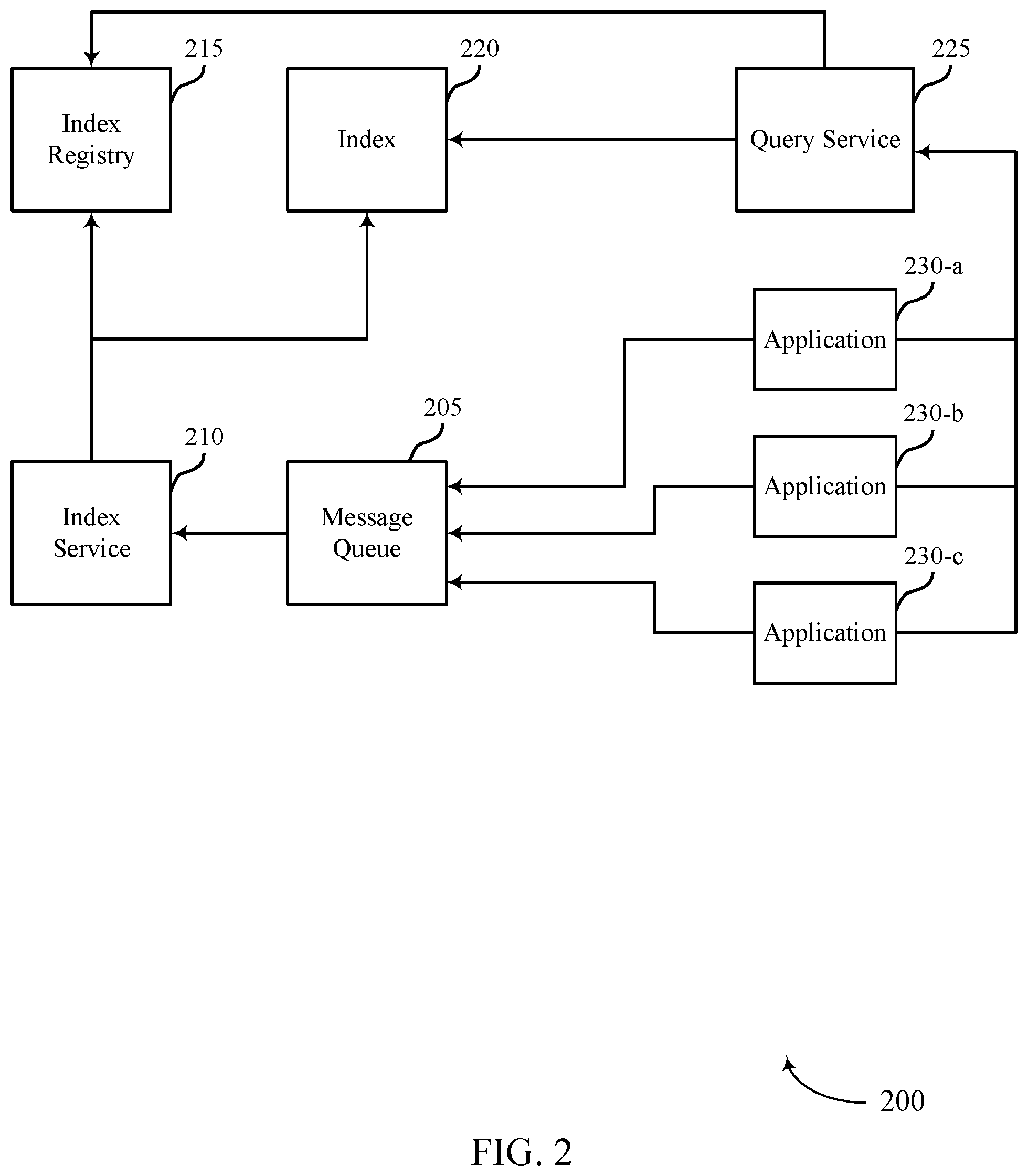 215
Index Registry

220
Index

225
Query Service

230-a
Application

205

210
Index Service

Message Queue

230-b
Application

230-c
Application

200

FIG. 2